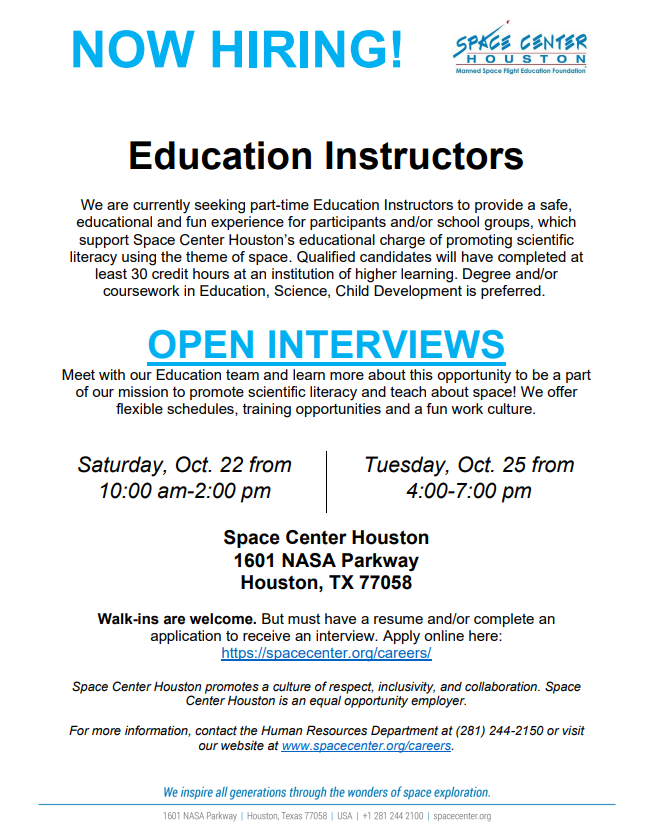 NOW HIRING!

SPACE CENTER HOUSTON
Manned Space Flight Education Foundation

Education Instructors

We are currently seeking part-time Education Instructors to provide a safe, educational and fun experience for participants and/or school groups, which support Space Center Houston's educational charge of promoting scientific literacy using the theme of space. Qualified candidates will have completed at least 30 credit hours at an institution of higher learning. Degree and/or coursework in Education, Science, Child Development is preferred.

OPEN INTERVIEWS

Meet with our Education team and learn more about this opportunity to be a part of our mission to promote scientific literacy and teach about space! We offer flexible schedules, training opportunities and a fun work culture.

Saturday, Oct. 22 from 10:00 am-2:00 pm

Tuesday, Oct. 25 from 4:00-7:00 pm

Space Center Houston
1601 NASA Parkway
Houston, TX 77058

Walk-ins are welcome. But must have a resume and/or complete an application to receive an interview. Apply online here: https://spacecenter.org/careers/

Space Center Houston promotes a culture of respect, inclusivity, and collaboration. Space Center Houston is an equal opportunity employer.

For more information, contact the Human Resources Department at (281) 244-2150 or visit our website at www.spacecenter.org/careers.

We inspire all generations through the wonders of space exploration.

1601 NASA Parkway | Houston, Texas 77058 | USA | +1 281 244 2100 | spacecenter.org